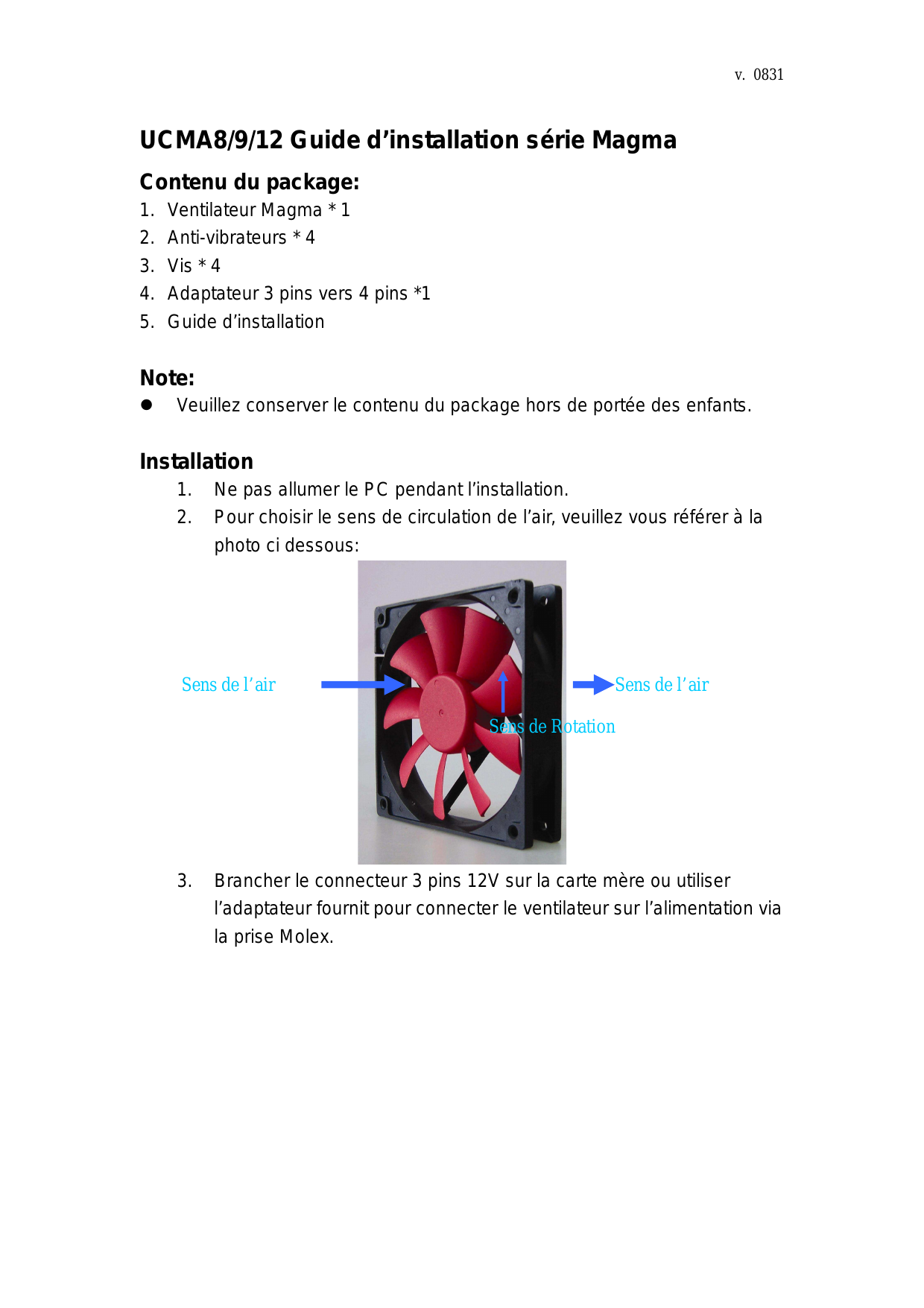 v. 0831

UCMA8/9/12 Guide d’installation série Magma

Contenu du package:

1. Ventilateur Magma * 1
2. Anti-vibrateurs * 4
3. Vis * 4
4. Adaptateur 3 pins vers 4 pins *1
5. Guide d’installation

Note:

● Veuillez conserver le contenu du package hors de portée des enfants.

Installation

1. Ne pas allumer le PC pendant l’installation.
2. Pour choisir le sens de circulation de l’air, veuillez vous référer à la photo ci dessous:

Sens de l’air

Sens de l’air

Sens de Rotation

3. Brancher le connecteur 3 pins 12V sur la carte mère ou utiliser l’adaptateur fournit pour connecter le ventilateur sur l’alimentation via la prise Molex.